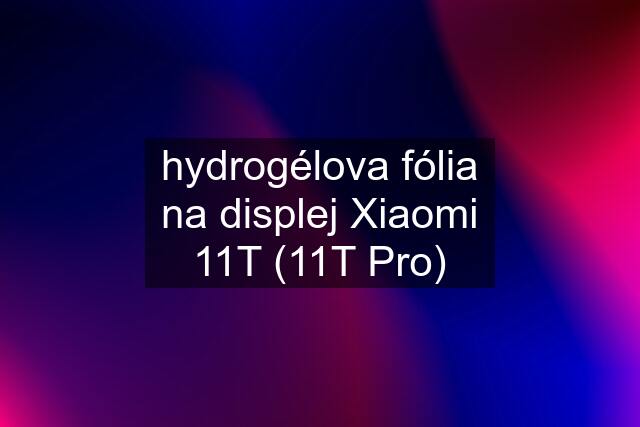 hydrogélova fólia na displej Xiaomi 11T (11T Pro)